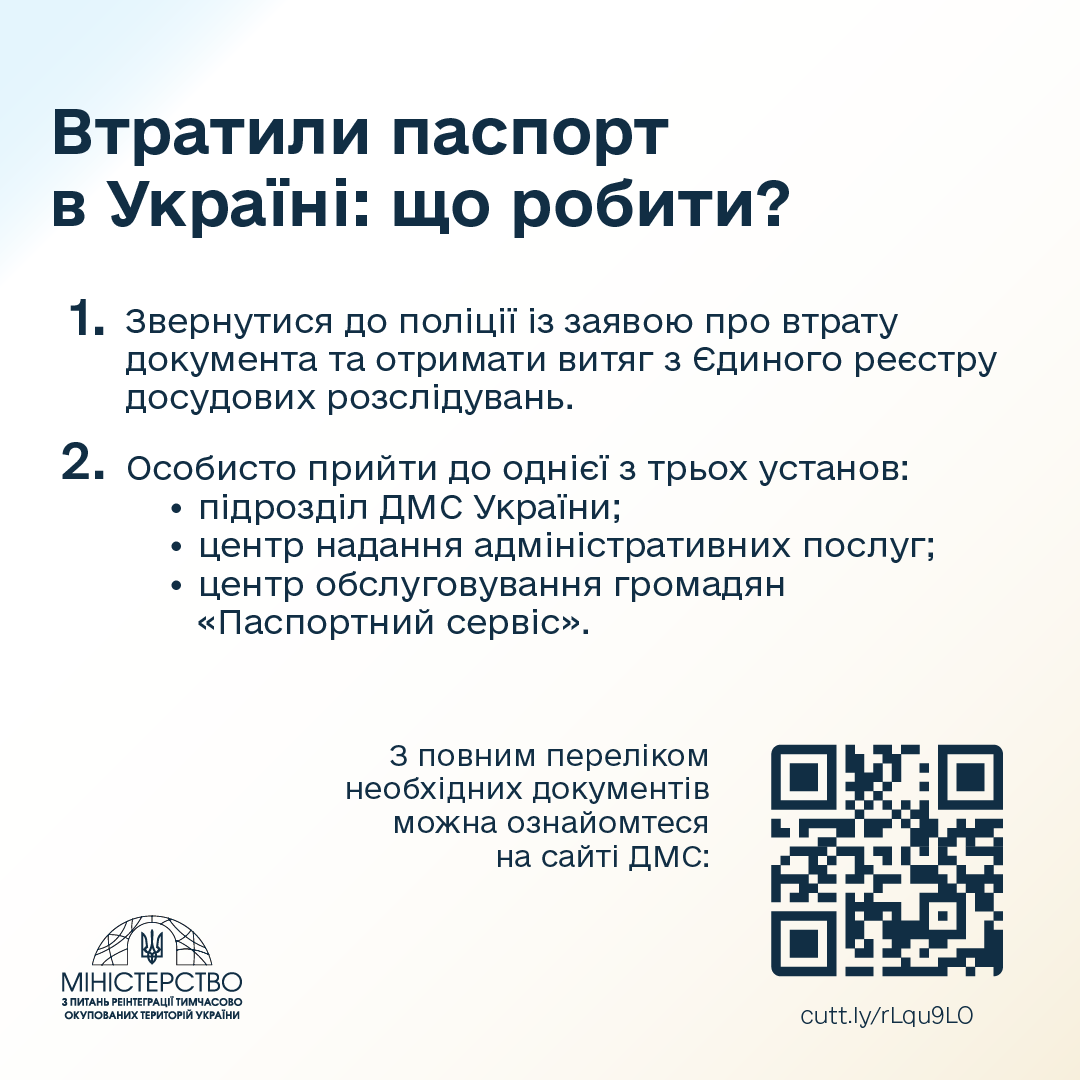 Втратили паспорт в Україні: що робити?

1. Звернутися до поліції із заявою про втрату документа та отримати витяг з Єдиного реєстру досудових розслідувань.

2. Особисто прийти до однієї з трьох установ:
• підрозділ ДМС України;
• центр надання адміністративних послуг;
• центр обслуговування громадян «Паспортний сервіс».

З повним переліком необхідних документів можна ознайомтеся на сайті ДМС:

cutt.ly/rLqu9LO

МІНІСТЕРСТВО
З ПИТАНЬ РЕІНТЕГРАЦІЇ ТИМЧАСОВО ОКУПОВАНИХ ТЕРИТОРІЙ УКРАЇНИ